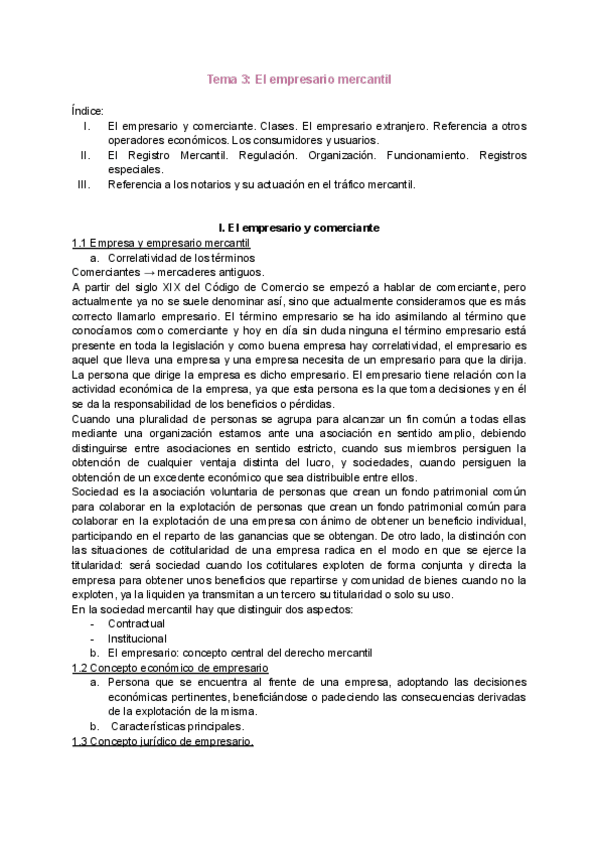 Tema 3: El empresario mercantil

Índice:
I. El empresario y comerciante. Clases. El empresario extranjero. Referencia a otros operadores económicos. Los consumidores y usuarios.
II. El Registro Mercantil. Regulación. Organización. Funcionamiento. Registros especiales.
III. Referencia a los notarios y su actuación en el tráfico mercantil.

I. El empresario y comerciante
1.1 Empresa y empresario mercantil
a. Correlatividad de los términos
Comerciantes → mercaderes antiguos.
A partir del siglo XIX del Código de Comercio se empezó a hablar de comerciante, pero actualmente ya no se suele denominar así, sino que actualmente consideramos que es más correcto llamarlo empresario. El término empresario se ha ido asimilando al término que conocíamos como comerciante y hoy en día sin duda ninguna el término empresario está presente en toda la legislación y como buena empresa hay correlatividad, el empresario es aquel que lleva una empresa y una empresa necesita de un empresario para que la dirija. La persona que dirige la empresa es dicho empresario. El empresario tiene relación con la actividad económica de la empresa, ya que esta persona es la que toma decisiones y en él se da la responsabilidad de los beneficios o pérdidas.
Cuando una pluralidad de personas se agrupa para alcanzar un fin común a todas ellas mediante una organización estamos ante una asociación en sentido amplio, debiendo distinguirse entre asociaciones en sentido estricto, cuando sus miembros persiguen la obtención de cualquier ventaja distinta del lucro, y sociedades, cuando persiguen la obtención de un excedente económico que sea distribuible entre ellos.
Sociedad es la asociación voluntaria de personas que crean un fondo patrimonial común para colaborar en la explotación de personas que crean un fondo patrimonial común para colaborar en la explotación de una empresa con ánimo de obtener un beneficio individual, participando en el reparto de las ganancias que se obtengan. De otro lado, la distinción con las situaciones de cotitularidad de una empresa radica en el modo en que se ejerce la titularidad: será sociedad cuando los cotitulares exploten de forma conjunta y directa la empresa para obtener unos beneficios que repartirse y comunidad de bienes cuando no la exploten, ya la liquiden ya transmitan a un tercero su titularidad o solo su uso.
En la sociedad mercantil hay que distinguir dos aspectos:
- Contractual
- Institucional
b. El empresario: concepto central del derecho mercantil
1.2 Concepto económico de empresario
a. Persona que se encuentra al frente de una empresa, adoptando las decisiones económicas pertinentes, beneficiándose o padeciendo las consecuencias derivadas de la explotación de la misma.
b. Características principales.
1.3 Concepto jurídico de empresario.